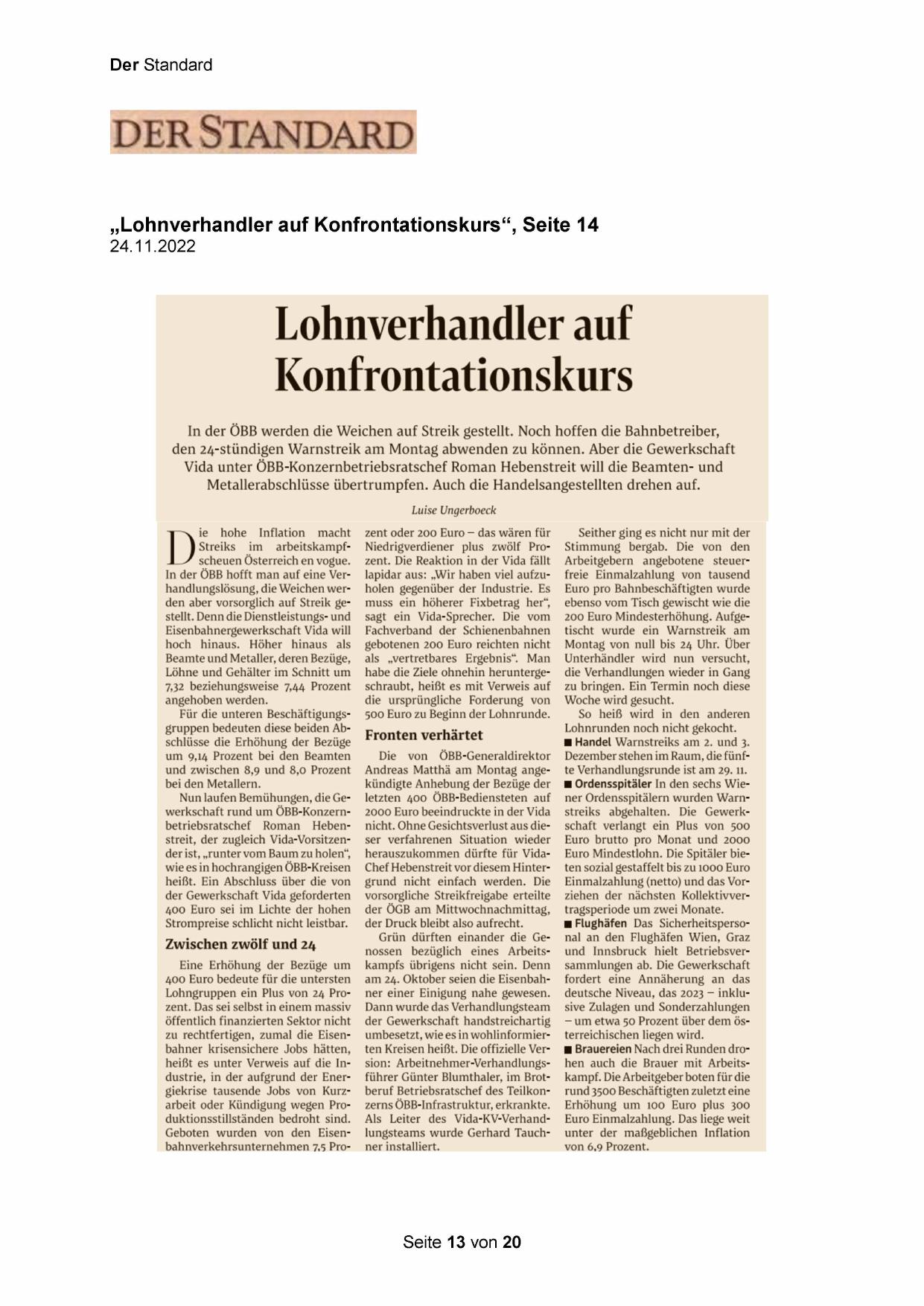 Der Standard

DER STANDARD

„Lohnverhandler auf Konfrontationskurs“, Seite 14
24.11.2022

Lohnverhandler auf Konfrontationskurs

In der ÖBB werden die Weichen auf Streik gestellt. Noch hoffen die Bahnbetreiber, den 24-stündigen Warnstreik am Montag abwenden zu können. Aber die Gewerkschaft Vida unter ÖBB-Konzernbetriebsratschef Roman Hebenstreit will die Beamten- und Metallerabschlüsse übertrumpfen. Auch die Handelsangestellten drehen auf.

Luise Ungerboeck

Die hohe Inflation macht Streiks im arbeitskampfscheuen Österreich en vogue. In der ÖBB hofft man auf eine Verhandlungslösung, die Weichen werden aber vorsorglich auf Streik gestellt. Denn die Dienstleistungs- und Eisenbahnergewerkschaft Vida will hoch hinaus. Höher hinaus als Beamte und Metaller, deren Bezüge, Löhne und Gehälter im Schnitt um 7,32 beziehungsweise 7,44 Prozent angehoben werden.

Für die unteren Beschäftigungsgruppen bedeuten diese beiden Abschlüsse die Erhöhung der Bezüge um 9,14 Prozent bei den Beamten und zwischen 8,9 und 8,0 Prozent bei den Metallern.

Nun laufen Bemühungen, die Gewerkschaft rund um ÖBB-Konzernbetriebsratschef Roman Hebenstreit, der zugleich Vida-Vorsitzender ist, „runter vom Baum zu holen“, wie es in hochrangigen ÖBB-Kreisen heißt. Ein Abschluss über die von der Gewerkschaft Vida geforderten 400 Euro sei im Lichte der hohen Strompreise schlicht nicht leistbar.

Zwischen zwölf und 24

Eine Erhöhung der Bezüge um 400 Euro bedeute für die untersten Lohngruppen ein Plus von 24 Prozent. Das sei selbst in einem massiv öffentlich finanzierten Sektor nicht zu rechtfertigen, zumal die Eisenbahner krisensichere Jobs hätten, heißt es unter Verweis auf die Industrie, in der aufgrund der Energiekrise tausende Jobs von Kurzarbeit oder Kündigung wegen Produktionsstillständen bedroht sind. Geboten wurden von den Eisenbahnverkehrsunternehmen 7,5 Prozent oder 200 Euro – das wären für Niedrigverdiener plus zwölf Prozent. Die Reaktion in der Vida fällt lapidar aus: „Wir haben viel aufzuholen gegenüber der Industrie. Es muss ein höherer Fixbetrag her“, sagt ein Vida-Sprecher. Die vom Fachverband der Schienenbahnen gebotenen 200 Euro reichten nicht als „vertretbares Ergebnis“. Man habe die Ziele ohnehin heruntergeschraubt, heißt es mit Verweis auf die ursprüngliche Forderung von 500 Euro zu Beginn der Lohnrunde.

Fronten verhärtet

Die von ÖBB-Generaldirektor Andreas Matthä am Montag angekündigte Anhebung der Bezüge der letzten 400 ÖBB-Bediensteten auf 2000 Euro beeindruckte in der Vida nicht. Ohne Gesichtsverlust aus dieser verfahrenen Situation wieder herauszukommen dürfte für Vida-Chef Hebenstreit vor diesem Hintergrund nicht einfach werden. Die vorsorgliche Streikfreigabe erteilte der ÖGB am Mittwochnachmittag, der Druck bleibt also aufrecht.

Grün dürften einander die Genossen bezüglich eines Arbeitskampfs übrigens nicht sein. Denn am 24. Oktober seien die Eisenbahner einer Einigung nahe gewesen. Dann wurde das Verhandlungsteam der Gewerkschaft handstreichartig umbesetzt, wie es in wohlinformierten Kreisen heißt. Die offizielle Version: Arbeitnehmer-Verhandlungsführer Günter Blumthaler, im Brotberuf Betriebsratschef des Teilkonzerns ÖBB-Infrastruktur, erkrankte. Als Leiter des Vida-KV-Verhandlungsteams wurde Gerhard Tauchner installiert.

Seither ging es nicht nur mit der Stimmung bergab. Die von den Arbeitgebern angebotene steuerfreie Einmalzahlung von tausend Euro pro Bahnbeschäftigten wurde ebenso vom Tisch gewischt wie die 200 Euro Mindesterhöhung. Aufgetischt wurde ein Warnstreik am Montag von null bis 24 Uhr. Über Unterhändler wird nun versucht, die Verhandlungen wieder in Gang zu bringen. Ein Termin noch diese Woche wird gesucht.

So heiß wird in den anderen Lohnrunden noch nicht gekocht.
■ Handel Warnstreiks am 2. und 3. Dezember stehen im Raum, die fünfte Verhandlungsrunde ist am 29. 11.
■ Ordensspitäler In den sechs Wiener Ordensspitälern wurden Warnstreiks abgehalten. Die Gewerkschaft verlangt ein Plus von 500 Euro brutto pro Monat und 2000 Euro Mindestlohn. Die Spitäler bieten sozial gestaffelt bis zu 1000 Euro Einmalzahlung (netto) und das Vorziehen der nächsten Kollektivvertragsperiode um zwei Monate.
■ Flughäfen Das Sicherheitspersonal an den Flughäfen Wien, Graz und Innsbruck hielt Betriebsversammlungen ab. Die Gewerkschaft fordert eine Annäherung an das deutsche Niveau, das 2023 – inklusive Zulagen und Sonderzahlungen – um etwa 50 Prozent über dem österreichischen liegen wird.
■ Brauereien Nach drei Runden drohen auch die Brauer mit Arbeitskampf. Die Arbeitgeber boten für die rund 3500 Beschäftigten zuletzt eine Erhöhung um 100 Euro plus 300 Euro Einmalzahlung. Das liege weit unter der maßgeblichen Inflation von 6,9 Prozent.

Seite 13 von 20